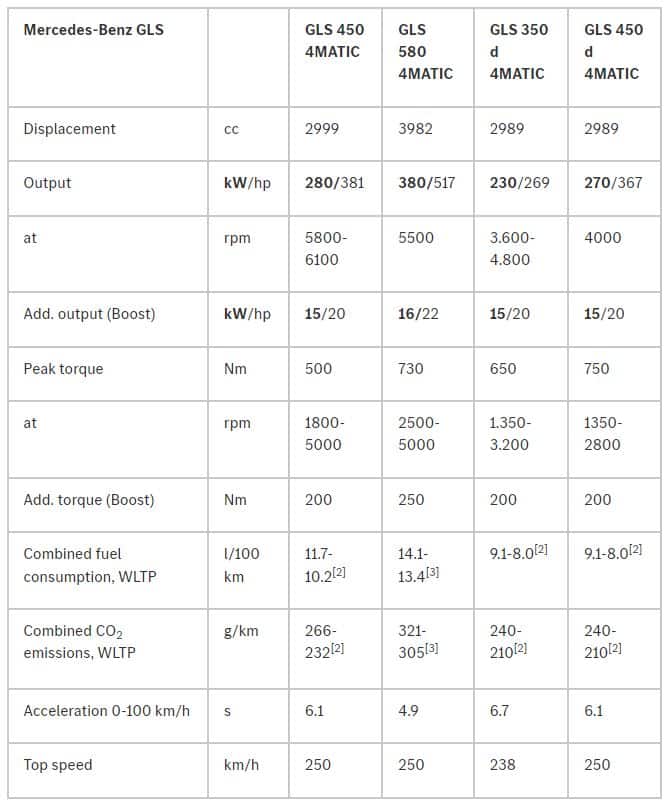 | Mercedes-Benz GLS | | GLS 450 4MATIC | GLS 580 4MATIC | GLS 350 d 4MATIC | GLS 450 d 4MATIC |
|---|---|---|---|---|---|
| Displacement | cc | 2999 | 3982 | 2989 | 2989 |
| Output | kW/hp | 280/381 | 380/517 | 230/269 | 270/367 |
| at | rpm | 5800-6100 | 5500 | 3.600-4.800 | 4000 |
| Add. output (Boost) | kW/hp | 15/20 | 16/22 | 15/20 | 15/20 |
| Peak torque | Nm | 500 | 730 | 650 | 750 |
| at | rpm | 1800-5000 | 2500-5000 | 1.350-3.200 | 1350-2800 |
| Add. torque (Boost) | Nm | 200 | 250 | 200 | 200 |
| Combined fuel consumption, WLTP | l/100 km | 11.7-10.2$^{[2]}$ | 14.1-13.4$^{[3]}$ | 9.1-8.0$^{[2]}$ | 9.1-8.0$^{[2]}$ |
| Combined $CO_2$ emissions, WLTP | g/km | 266-232$^{[2]}$ | 321-305$^{[3]}$ | 240-210$^{[2]}$ | 240-210$^{[2]}$ |
| Acceleration 0-100 km/h | s | 6.1 | 4.9 | 6.7 | 6.1 |
| Top speed | km/h | 250 | 250 | 238 | 250 |